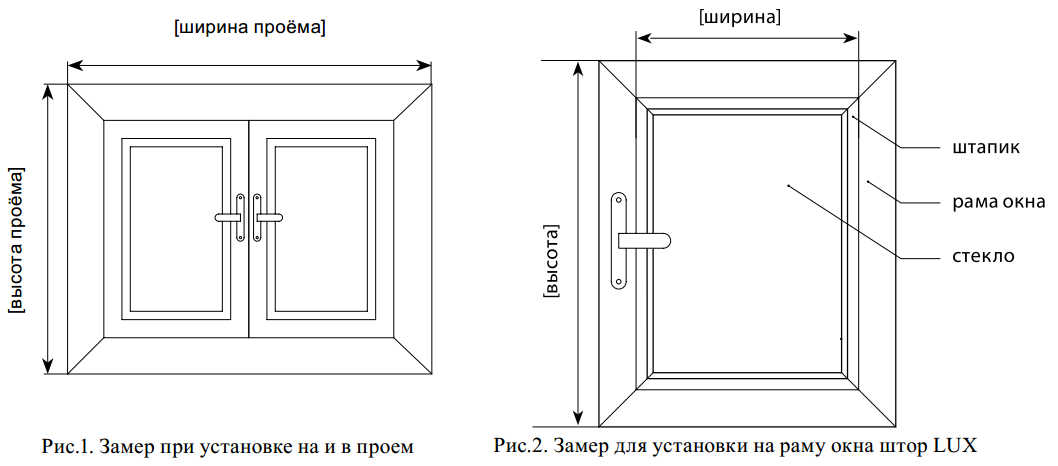 [ширина проёма]

[высота проёма]

Рис.1. Замер при установке на и в проем

[ширина]

[высота]

штапик

рама окна

стекло

Рис.2. Замер для установки на раму окна штор LUX